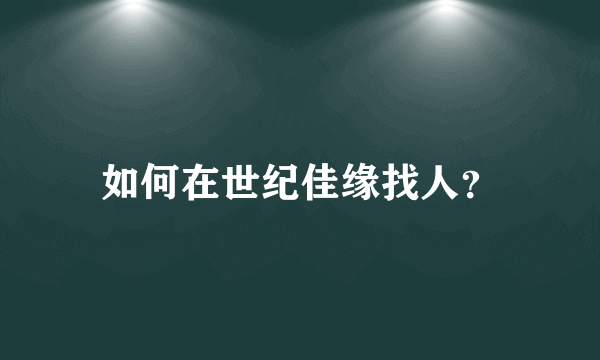 如何在世纪佳缘找人？